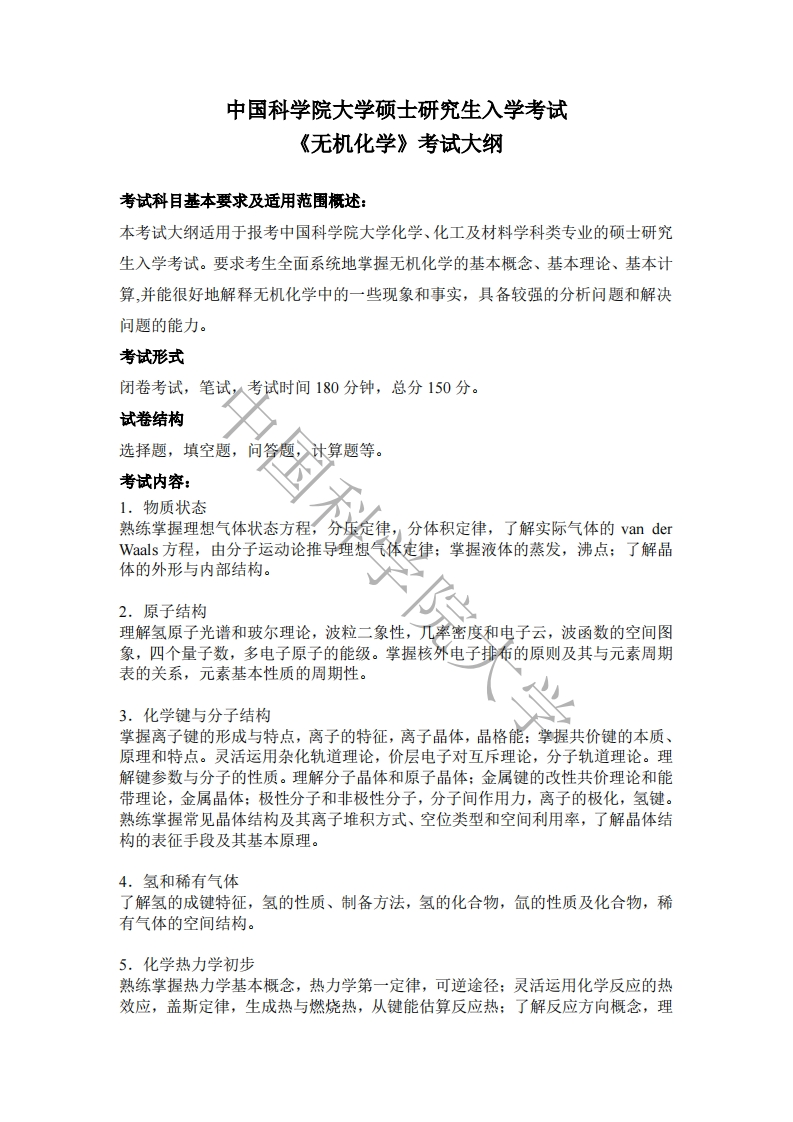 中国科学院大学硕士研究生入学考试
《无机化学》考试大纲

考试科目基本要求及适用范围概述：
本考试大纲适用于报考中国科学院大学化学、化工及材料学科类专业的硕士研究生入学考试。要求考生全面系统地掌握无机化学的基本概念、基本理论、基本计算,并能很好地解释无机化学中的一些现象和事实，具备较强的分析问题和解决问题的能力。

考试形式
闭卷考试，笔试，考试时间 180 分钟，总分 150 分。

试卷结构
选择题，填空题，问答题，计算题等。

考试内容：
1．物质状态
熟练掌握理想气体状态方程，分压定律，分体积定律，了解实际气体的 van der Waals 方程，由分子运动论推导理想气体定律；掌握液体的蒸发，沸点；了解晶体的外形与内部结构。

2．原子结构
理解氢原子光谱和玻尔理论，波粒二象性，几率密度和电子云，波函数的空间图象，四个量子数，多电子原子的能级。掌握核外电子排布的原则及其与元素周期表的关系，元素基本性质的周期性。

3．化学键与分子结构
掌握离子键的形成与特点，离子的特征，离子晶体，晶格能；掌握共价键的本质、原理和特点。灵活运用杂化轨道理论，价层电子对互斥理论，分子轨道理论。理解键参数与分子的性质。理解分子晶体和原子晶体；金属键的改性共价理论和能带理论，金属晶体；极性分子和非极性分子，分子间作用力，离子的极化，氢键。熟练掌握常见晶体结构及其离子堆积方式、空位类型和空间利用率，了解晶体结构的表征手段及其基本原理。

4．氢和稀有气体
了解氢的成键特征，氢的性质、制备方法，氢的化合物，氙的性质及化合物，稀有气体的空间结构。

5．化学热力学初步
熟练掌握热力学基本概念，热力学第一定律，可逆途径；灵活运用化学反应的热效应，盖斯定律，生成热与燃烧热，从键能估算反应热；了解反应方向概念，理

中国科学院大学